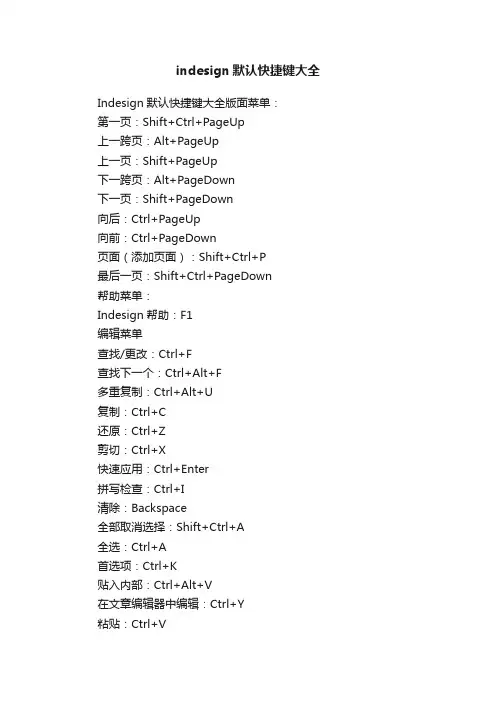 indesign 默认快捷键大全

Indesign 默认快捷键大全版面菜单：
第一页：Shift+Ctrl+PageUp
上一跨页：Alt+PageUp
上一页：Shift+PageUp
下一跨页：Alt+PageDown
下一页：Shift+PageDown
向后：Ctrl+PageUp
向前：Ctrl+PageDown
页面（添加页面）：Shift+Ctrl+P
最后一页：Shift+Ctrl+PageDown
帮助菜单：
Indesign 帮助：F1
编辑菜单
查找/更改：Ctrl+F
查找下一个：Ctrl+Alt+F
多重复制：Ctrl+Alt+U
复制：Ctrl+C
还原：Ctrl+Z
剪切：Ctrl+X
快速应用：Ctrl+Enter
拼写检查：Ctrl+I
清除：Backspace
全部取消选择：Shift+Ctrl+A
全选：Ctrl+A
首选项：Ctrl+K
贴入内部：Ctrl+Alt+V
在文章编辑器中编辑：Ctrl+Y
粘贴：Ctrl+V